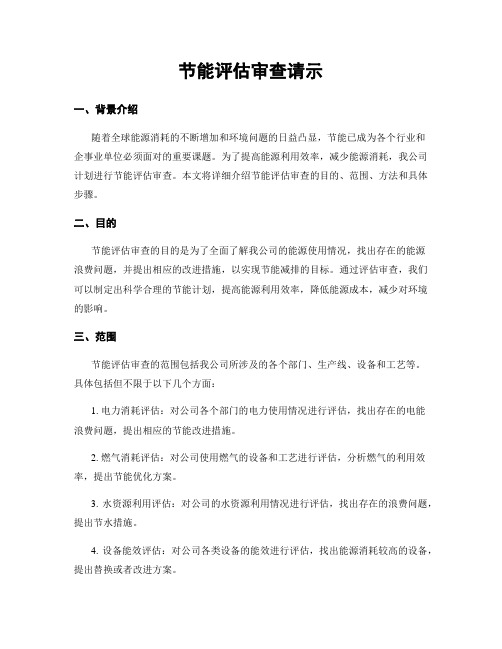 节能评估审查请示

一、背景介绍

随着全球能源消耗的不断增加和环境问题的日益凸显，节能已成为各个行业和企事业单位必须面对的重要课题。为了提高能源利用效率，减少能源消耗，我公司计划进行节能评估审查。本文将详细介绍节能评估审查的目的、范围、方法和具体步骤。

二、目的

节能评估审查的目的是为了全面了解我公司的能源使用情况，找出存在的能源浪费问题，并提出相应的改进措施，以实现节能减排的目标。通过评估审查，我们可以制定出科学合理的节能计划，提高能源利用效率，降低能源成本，减少对环境的影响。

三、范围

节能评估审查的范围包括我公司所涉及的各个部门、生产线、设备和工艺等。具体包括但不限于以下几个方面：

1. 电力消耗评估：对公司各个部门的电力使用情况进行评估，找出存在的电能浪费问题，提出相应的节能改进措施。

2. 燃气消耗评估：对公司使用燃气的设备和工艺进行评估，分析燃气的利用效率，提出节能优化方案。

3. 水资源利用评估：对公司的水资源利用情况进行评估，找出存在的浪费问题，提出节水措施。

4. 设备能效评估：对公司各类设备的能效进行评估，找出能源消耗较高的设备，提出替换或者改进方案。